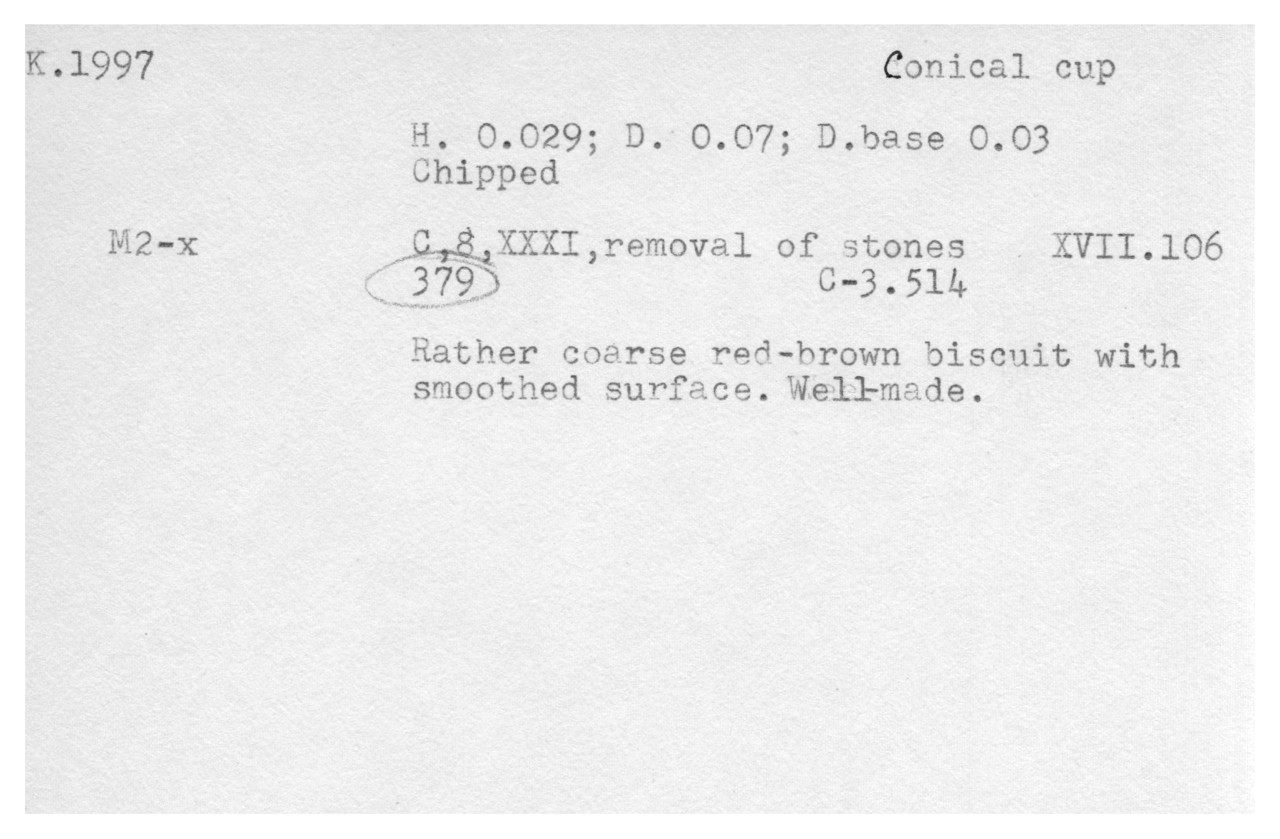 K.1997

Conical cup

H. 0.029; D. 0.07; D.base 0.03
Chipped

M2-x

C,8,XXXI,removal of stones XVII.106
379 C-3.514

Rather coarse red-brown biscuit with smoothed surface. Well-made.